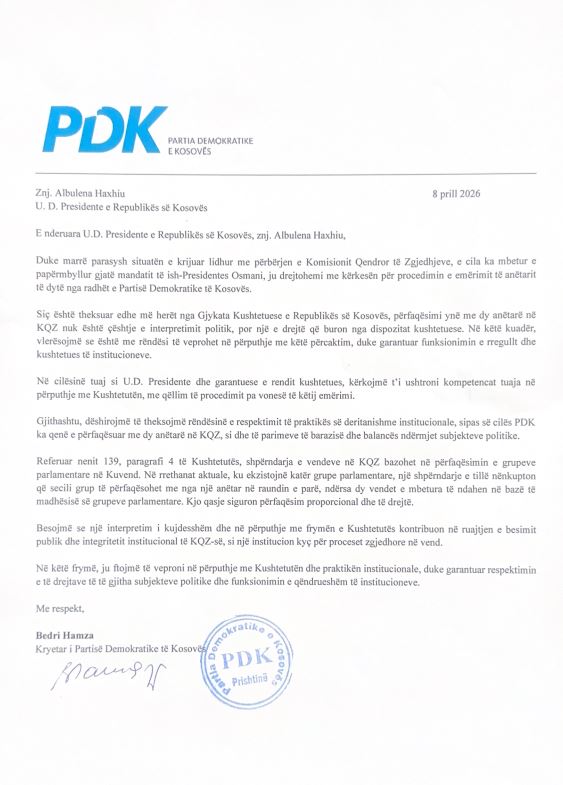 PDK PARTIA DEMOKRATIKE E KOSOVËS

Znj. Albulena Haxhiu
U. D. Presidente e Republikës së Kosovës

8 prill 2026

E nderuara U.D. Presidente e Republikës së Kosovës, znj. Albulena Haxhiu,

Duke marrë parasysh situatën e krijuar lidhur me përbërjen e Komisionit Qendror të Zgjedhjeve, e cila ka mbetur e papërmbyllur gjatë mandatit të ish-Presidentes Osmani, ju drejtohemi me kërkesën për procedimin e emërimit të anëtarit të dytë nga radhët e Partisë Demokratike të Kosovës.

Siç është theksuar edhe më herët nga Gjykata Kushtetuese e Republikës së Kosovës, përfaqësimi ynë me dy anëtarë në KQZ nuk është çështje e interpretimit politik, por një e drejtë që buron nga dispozitat kushtetuese. Në këtë kuadër, vlerësojmë se është me rëndësi të veprohet në përputhje me këtë përcaktim, duke garantuar funksionimin e rregullt dhe kushtetues të institucioneve.

Në cilësinë tuaj si U.D. Presidente dhe garantuese e rendit kushtetues, kërkojmë t'i ushtroni kompetencat tuaja në përputhje me Kushtetutën, me qëllim të procedimit pa vonesë të këtij emërimi.

Gjithashtu, dëshirojmë të theksojmë rëndësinë e respektimit të praktikës së deritanishme institucionale, sipas së cilës PDK ka qenë e përfaqësuar me dy anëtarë në KQZ, si dhe të parimeve të barazisë dhe balancës ndërmjet subjekteve politike.

Referuar nenit 139, paragrafi 4 të Kushtetutës, shpërndarja e vendeve në KQZ bazohet në përfaqësimin e grupeve parlamentare në Kuvend. Në rrethanat aktuale, ku ekzistojnë katër grupe parlamentare, një shpërndarje e tillë nënkupton që secili grup të përfaqësohet me nga një anëtar në raundin e parë, ndërsa dy vendet e mbetura të ndahen në bazë të madhësisë së grupeve parlamentare. Kjo qasje siguron përfaqësim proporcional dhe të drejtë.

Besojmë se një interpretim i kujdesshëm dhe në përputhje me frymën e Kushtetutës kontribuon në ruajtjen e besimit publik dhe integritetit institucional të KQZ-së, si një institucion kyç për proceset zgjedhore në vend.

Në këtë frymë, ju ftojmë të veproni në përputhje me Kushtetutën dhe praktikën institucionale, duke garantuar respektimin e të drejtave të të gjitha subjekteve politike dhe funksionimin e qëndrueshëm të institucioneve.

Me respekt,

Bedri Hamza
Kryetar i Partisë Demokratike të Kosovës

Partia Demokratike e Kosovës PDK Prishtinë